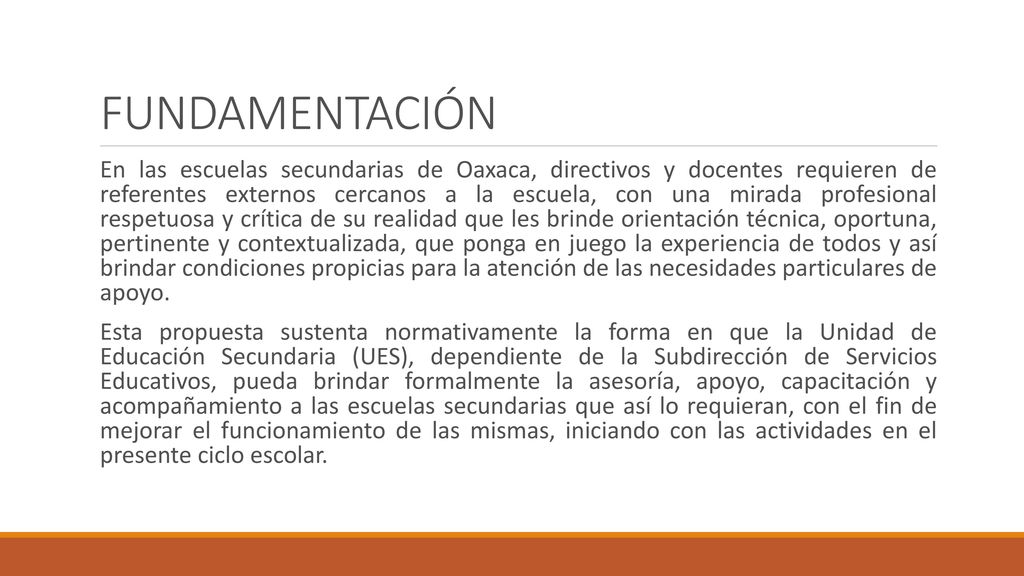 FUNDAMENTACIÓN

En las escuelas secundarias de Oaxaca, directivos y docentes requieren de referentes externos cercanos a la escuela, con una mirada profesional respetuosa y crítica de su realidad que les brinde orientación técnica, oportuna, pertinente y contextualizada, que ponga en juego la experiencia de todos y así brindar condiciones propicias para la atención de las necesidades particulares de apoyo.

Esta propuesta sustenta normativamente la forma en que la Unidad de Educación Secundaria (UES), dependiente de la Subdirección de Servicios Educativos, pueda brindar formalmente la asesoría, apoyo, capacitación y acompañamiento a las escuelas secundarias que así lo requieran, con el fin de mejorar el funcionamiento de las mismas, iniciando con las actividades en el presente ciclo escolar.